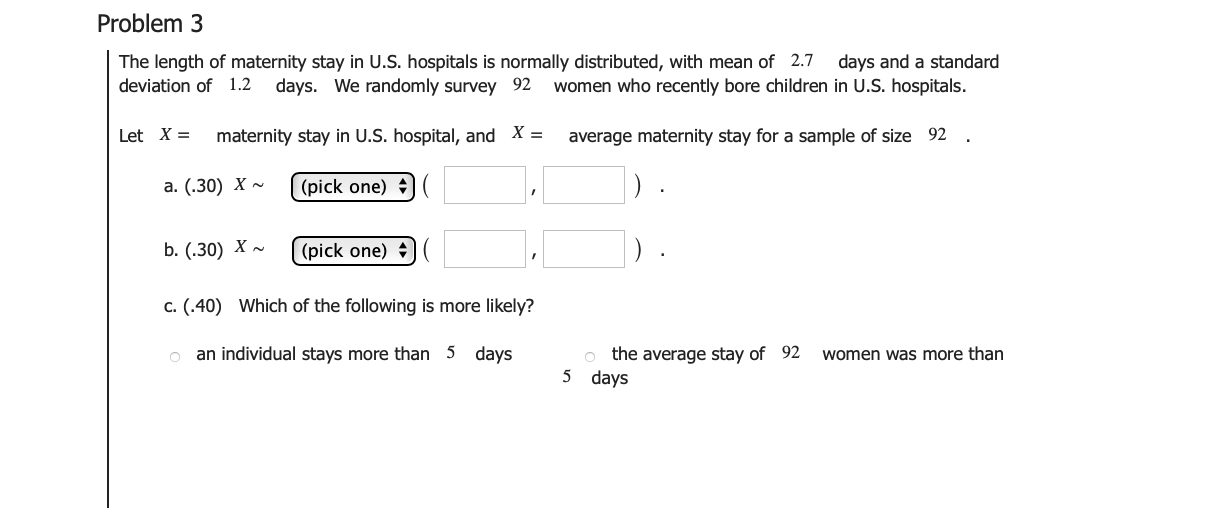 Problem 3

The length of maternity stay in U.S. hospitals is normally distributed, with mean of $2.7$ days and a standard deviation of $1.2$ days. We randomly survey $92$ women who recently bore children in U.S. hospitals.

Let $X =$ maternity stay in U.S. hospital, and $X =$ average maternity stay for a sample of size $92$ .

a. (.30) $X \sim$ (pick one) ( , ) .

b. (.30) $X \sim$ (pick one) ( , ) .

c. (.40) Which of the following is more likely?

an individual stays more than $5$ days

the average stay of $92$ women was more than $5$ days